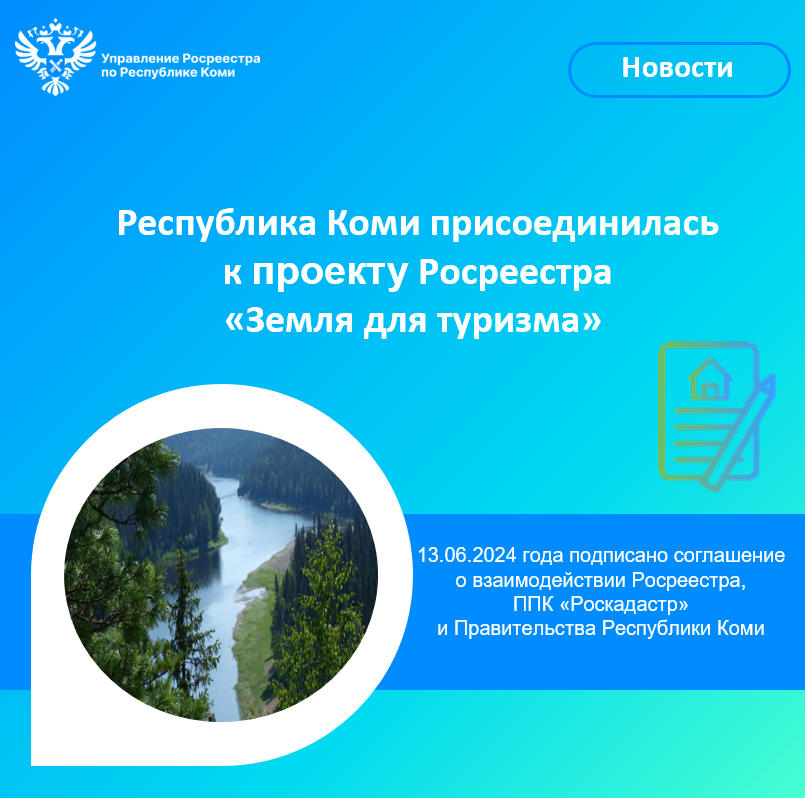 Управление Росреестра по Республике Коми

Новости

Республика Коми присоединилась к проекту Росреестра «Земля для туризма»

13.06.2024 года подписано соглашение о взаимодействии Росреестра, ППК «Роскадастр» и Правительства Республики Коми